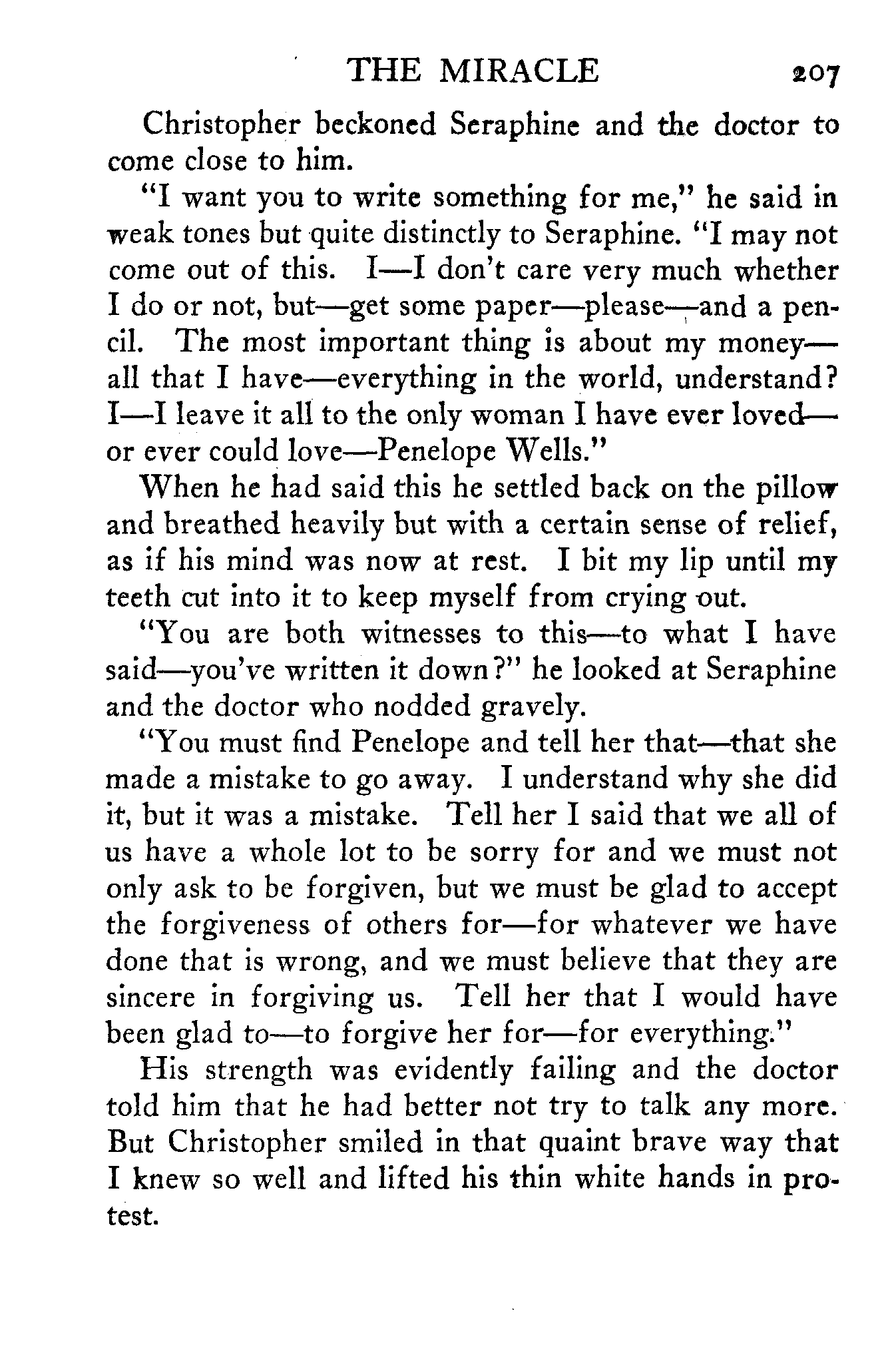 THE MIRACLE 207

Christopher beckoned Seraphine and the doctor to come close to him.

"I want you to write something for me," he said in weak tones but quite distinctly to Seraphine. "I may not come out of this. I—I don't care very much whether I do or not, but—get some paper—please—and a pencil. The most important thing is about my money—all that I have—everything in the world, understand? I—I leave it all to the only woman I have ever loved—or ever could love—Penelope Wells."

When he had said this he settled back on the pillow and breathed heavily but with a certain sense of relief, as if his mind was now at rest. I bit my lip until my teeth cut into it to keep myself from crying out.

"You are both witnesses to this—to what I have said—you've written it down?" he looked at Seraphine and the doctor who nodded gravely.

"You must find Penelope and tell her that—that she made a mistake to go away. I understand why she did it, but it was a mistake. Tell her I said that we all of us have a whole lot to be sorry for and we must not only ask to be forgiven, but we must be glad to accept the forgiveness of others for—for whatever we have done that is wrong, and we must believe that they are sincere in forgiving us. Tell her that I would have been glad to—to forgive her for—for everything."

His strength was evidently failing and the doctor told him that he had better not try to talk any more. But Christopher smiled in that quaint brave way that I knew so well and lifted his thin white hands in protest.